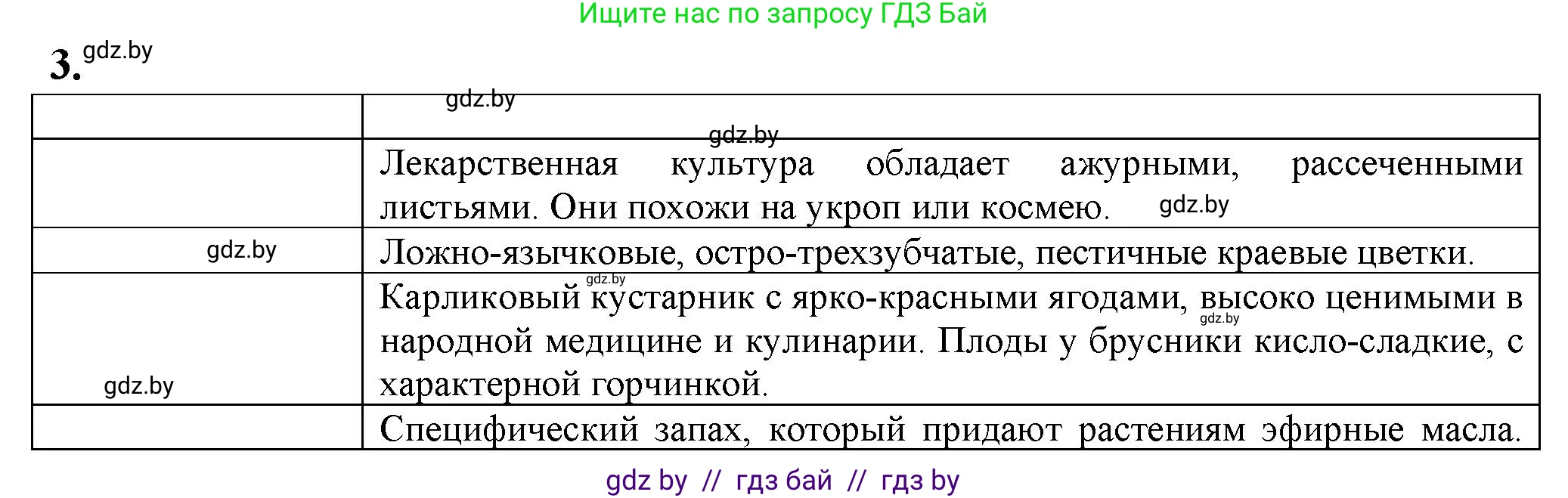 Ищите нас по запросу ГДЗ Бай

3. gdz.by

| | gdz.by |
|---|---|
| | gdz.by Лекарственная культура обладает ажурными, рассеченными листьями. Они похожи на укроп или космею. gdz.by |
| gdz.by | Ложно-язычковые, остро-трехзубчатые, пестичные краевые цветки. |
| gdz.by | gdz.by Карликовый кустарник с ярко-красными ягодами, высоко ценимыми в gdz.by народной медицине и кулинарии. Плоды у брусники кисло-сладкие, с характерной горчинкой. |
| | Специфический запах, который придают растениям эфирные масла. |

gdz by // гдз бай // гдз by